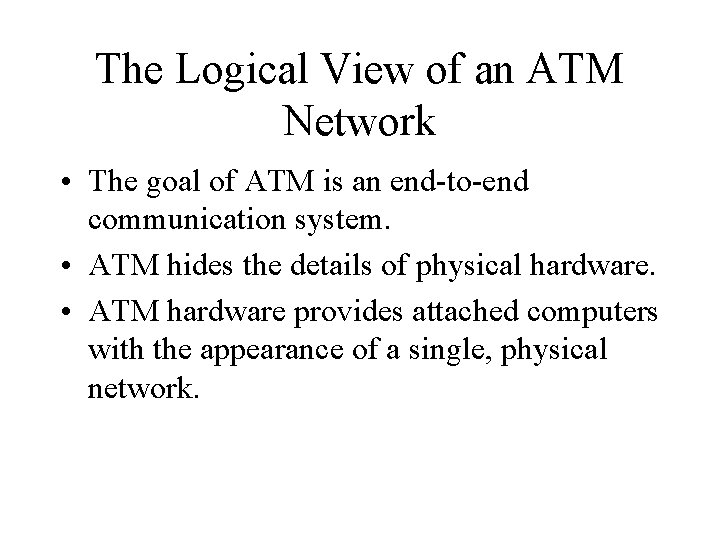 The Logical View of an ATM Network

• The goal of ATM is an end-to-end communication system.
• ATM hides the details of physical hardware.
• ATM hardware provides attached computers with the appearance of a single, physical network.